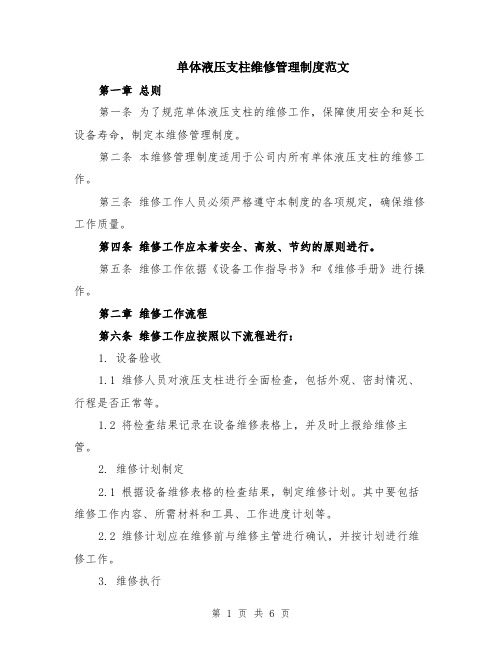 单体液压支柱维修管理制度范文

第一章 总则

第一条 为了规范单体液压支柱的维修工作，保障使用安全和延长设备寿命，制定本维修管理制度。

第二条 本维修管理制度适用于公司内所有单体液压支柱的维修工作。

第三条 维修工作人员必须严格遵守本制度的各项规定，确保维修工作质量。

第四条 维修工作应本着安全、高效、节约的原则进行。

第五条 维修工作依据《设备工作指导书》和《维修手册》进行操作。

第二章 维修工作流程

第六条 维修工作应按照以下流程进行：

1. 设备验收

1.1 维修人员对液压支柱进行全面检查，包括外观、密封情况、行程是否正常等。

1.2 将检查结果记录在设备维修表格上，并及时上报给维修主管。

2. 维修计划制定

2.1 根据设备维修表格的检查结果，制定维修计划。其中要包括维修工作内容、所需材料和工具、工作进度计划等。

2.2 维修计划应在维修前与维修主管进行确认，并按计划进行维修工作。

3. 维修执行

第 1 页 共 6 页